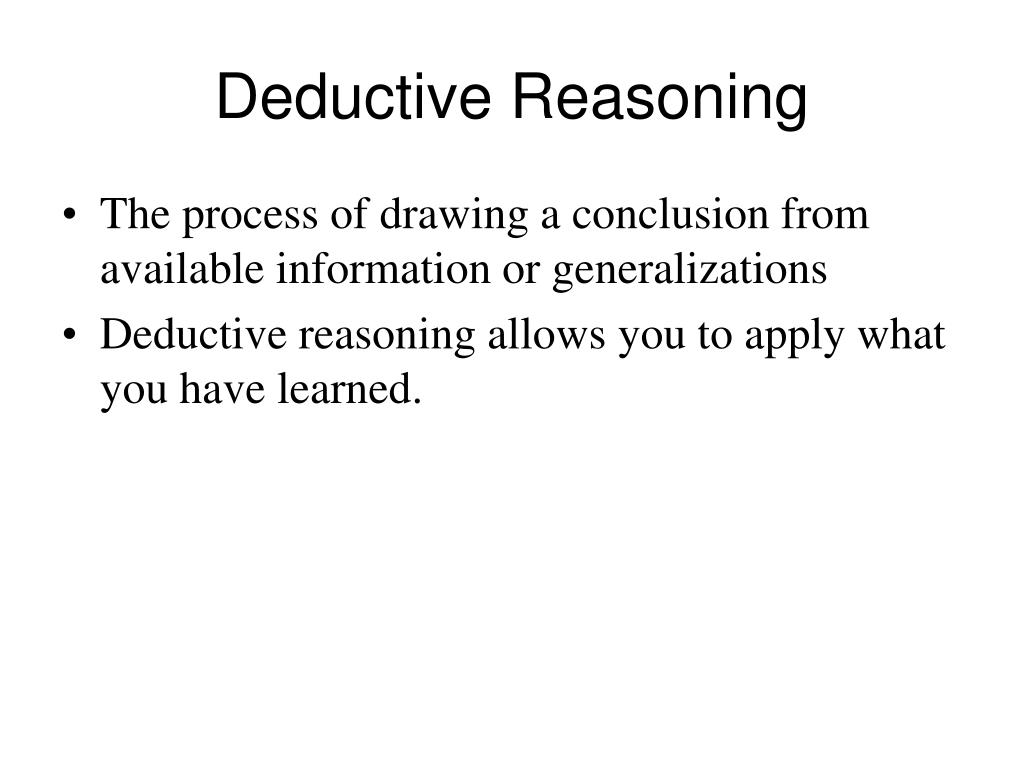 Deductive Reasoning

• The process of drawing a conclusion from available information or generalizations

• Deductive reasoning allows you to apply what you have learned.